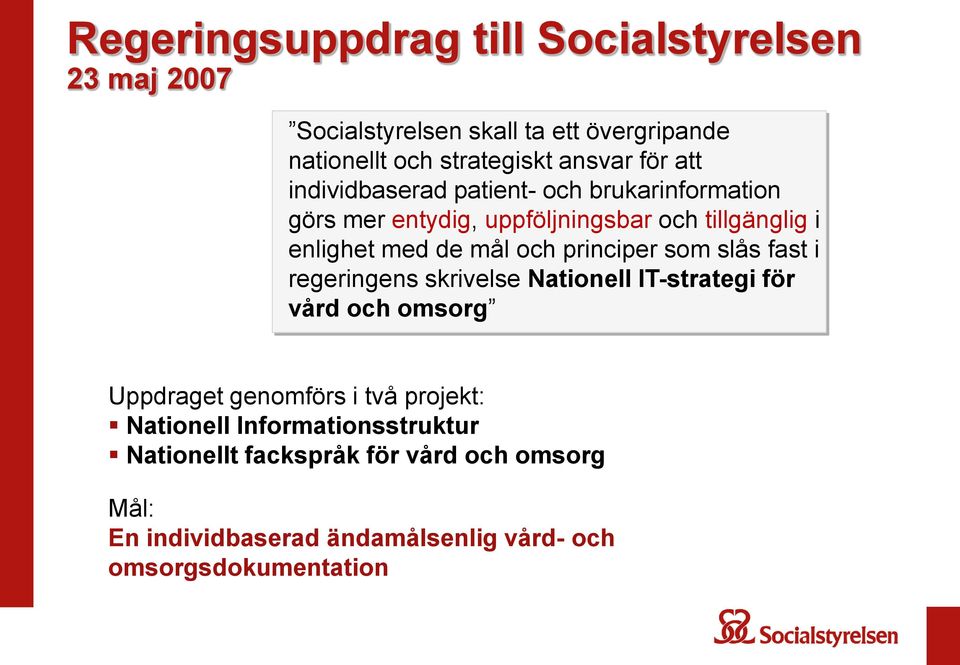 Regeringsuppdrag till Socialstyrelsen
23 maj 2007

”Socialstyrelsen skall ta ett övergripande nationellt och strategiskt ansvar för att individbaserad patient- och brukarinformation görs mer entydig, uppföljningsbar och tillgänglig i enlighet med de mål och principer som slås fast i regeringens skrivelse Nationell IT-strategi för vård och omsorg”

Uppdraget genomförs i två projekt:
▪ Nationell Informationsstruktur
▪ Nationellt fackspråk för vård och omsorg

Mål:
En individbaserad ändamålsenlig vård- och omsorgsdokumentation

Socialstyrelsen